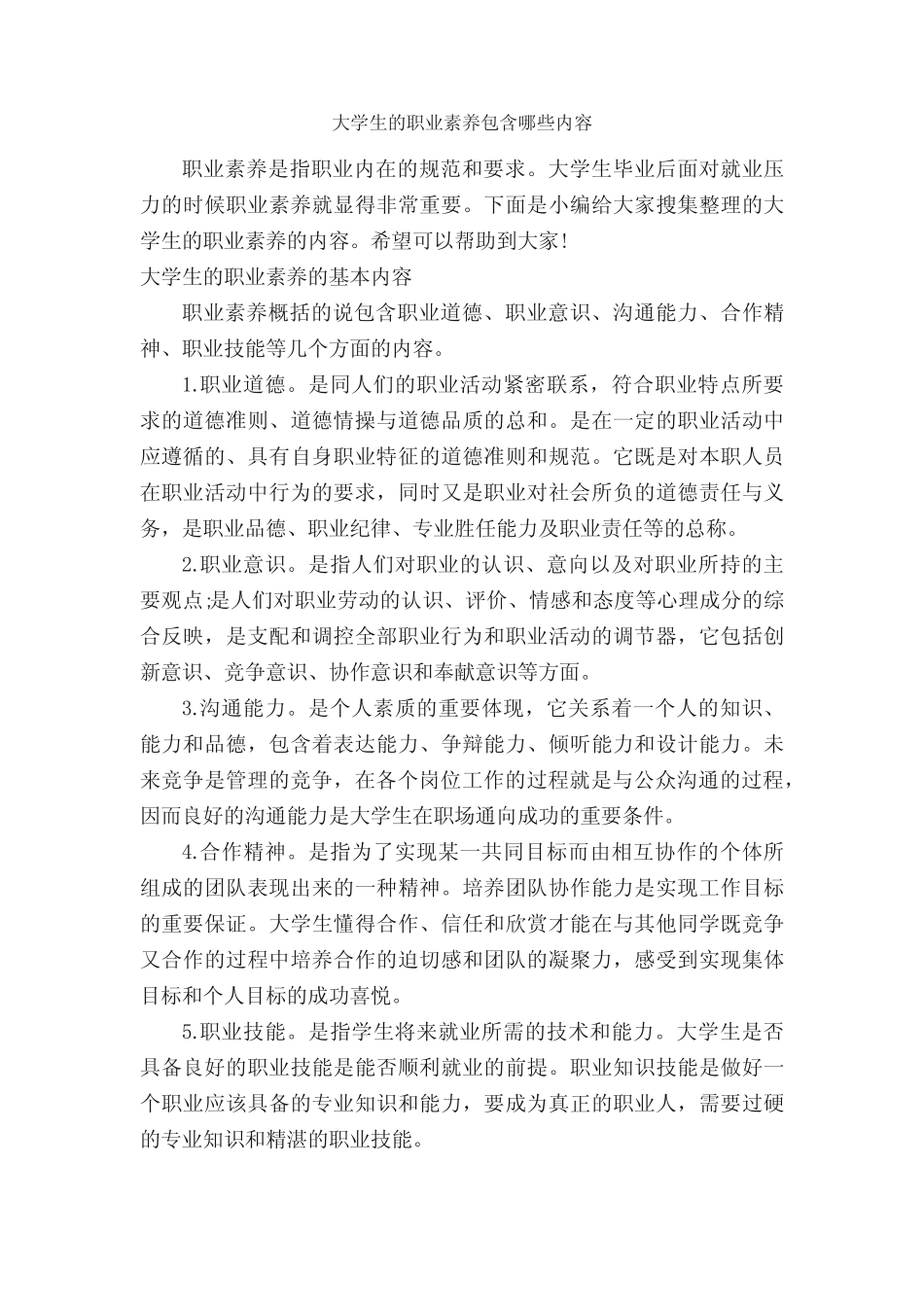 大学生的职业素养包含哪些内容

职业素养是指职业内在的规范和要求。大学生毕业后面对就业压力的时候职业素养就显得非常重要。下面是小编给大家搜集整理的大学生的职业素养的内容。希望可以帮助到大家!

大学生的职业素养的基本内容

职业素养概括的说包含职业道德、职业意识、沟通能力、合作精神、职业技能等几个方面的内容。

1.职业道德。是同人们的职业活动紧密联系，符合职业特点所要求的道德准则、道德情操与道德品质的总和。是在一定的职业活动中应遵循的、具有自身职业特征的道德准则和规范。它既是对本职人员在职业活动中行为的要求，同时又是职业对社会所负的道德责任与义务，是职业品德、职业纪律、专业胜任能力及职业责任等的总称。

2.职业意识。是指人们对职业的认识、意向以及对职业所持的主要观点;是人们对职业劳动的认识、评价、情感和态度等心理成分的综合反映，是支配和调控全部职业行为和职业活动的调节器，它包括创新意识、竞争意识、协作意识和奉献意识等方面。

3.沟通能力。是个人素质的重要体现，它关系着一个人的知识、能力和品德，包含着表达能力、争辩能力、倾听能力和设计能力。未来竞争是管理的竞争，在各个岗位工作的过程就是与公众沟通的过程，因而良好的沟通能力是大学生在职场通向成功的重要条件。

4.合作精神。是指为了实现某一共同目标而由相互协作的个体所组成的团队表现出来的一种精神。培养团队协作能力是实现工作目标的重要保证。大学生懂得合作、信任和欣赏才能在与其他同学既竞争又合作的过程中培养合作的迫切感和团队的凝聚力，感受到实现集体目标和个人目标的成功喜悦。

5.职业技能。是指学生将来就业所需的技术和能力。大学生是否具备良好的职业技能是能否顺利就业的前提。职业知识技能是做好一个职业应该具备的专业知识和能力，要成为真正的职业人，需要过硬的专业知识和精湛的职业技能。